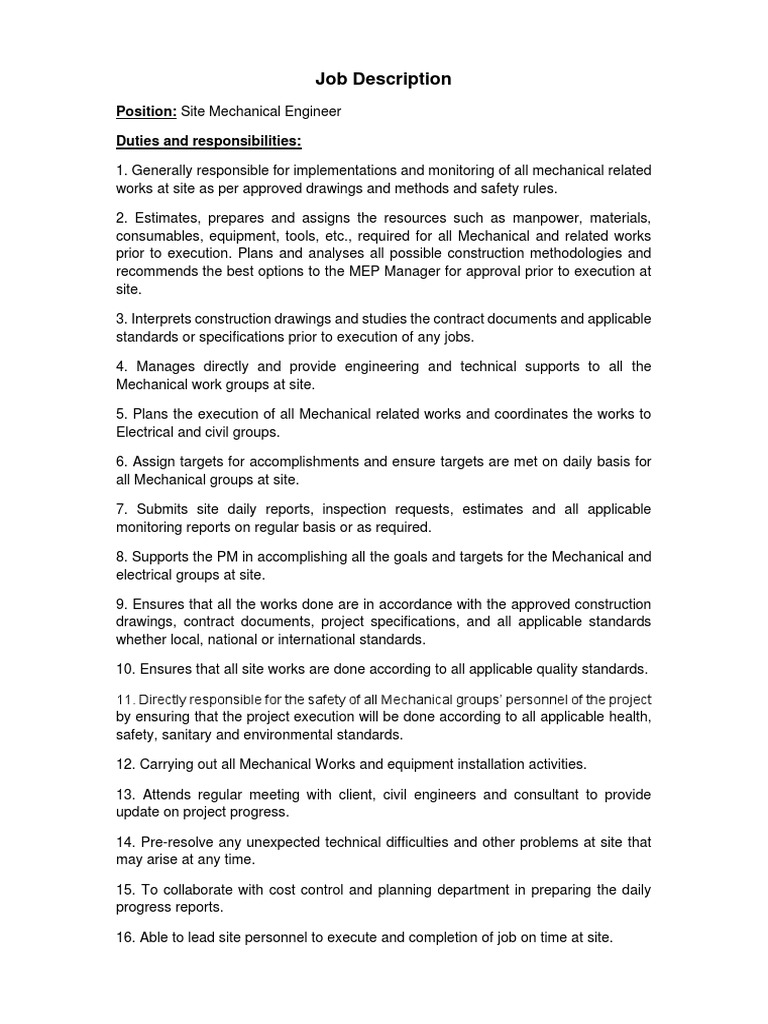 Job Description

Position: Site Mechanical Engineer

Duties and responsibilities:

1. Generally responsible for implementations and monitoring of all mechanical related works at site as per approved drawings and methods and safety rules.

2. Estimates, prepares and assigns the resources such as manpower, materials, consumables, equipment, tools, etc., required for all Mechanical and related works prior to execution. Plans and analyses all possible construction methodologies and recommends the best options to the MEP Manager for approval prior to execution at site.

3. Interprets construction drawings and studies the contract documents and applicable standards or specifications prior to execution of any jobs.

4. Manages directly and provide engineering and technical supports to all the Mechanical work groups at site.

5. Plans the execution of all Mechanical related works and coordinates the works to Electrical and civil groups.

6. Assign targets for accomplishments and ensure targets are met on daily basis for all Mechanical groups at site.

7. Submits site daily reports, inspection requests, estimates and all applicable monitoring reports on regular basis or as required.

8. Supports the PM in accomplishing all the goals and targets for the Mechanical and electrical groups at site.

9. Ensures that all the works done are in accordance with the approved construction drawings, contract documents, project specifications, and all applicable standards whether local, national or international standards.

10. Ensures that all site works are done according to all applicable quality standards.

11. Directly responsible for the safety of all Mechanical groups' personnel of the project by ensuring that the project execution will be done according to all applicable health, safety, sanitary and environmental standards.

12. Carrying out all Mechanical Works and equipment installation activities.

13. Attends regular meeting with client, civil engineers and consultant to provide update on project progress.

14. Pre-resolve any unexpected technical difficulties and other problems at site that may arise at any time.

15. To collaborate with cost control and planning department in preparing the daily progress reports.

16. Able to lead site personnel to execute and completion of job on time at site.